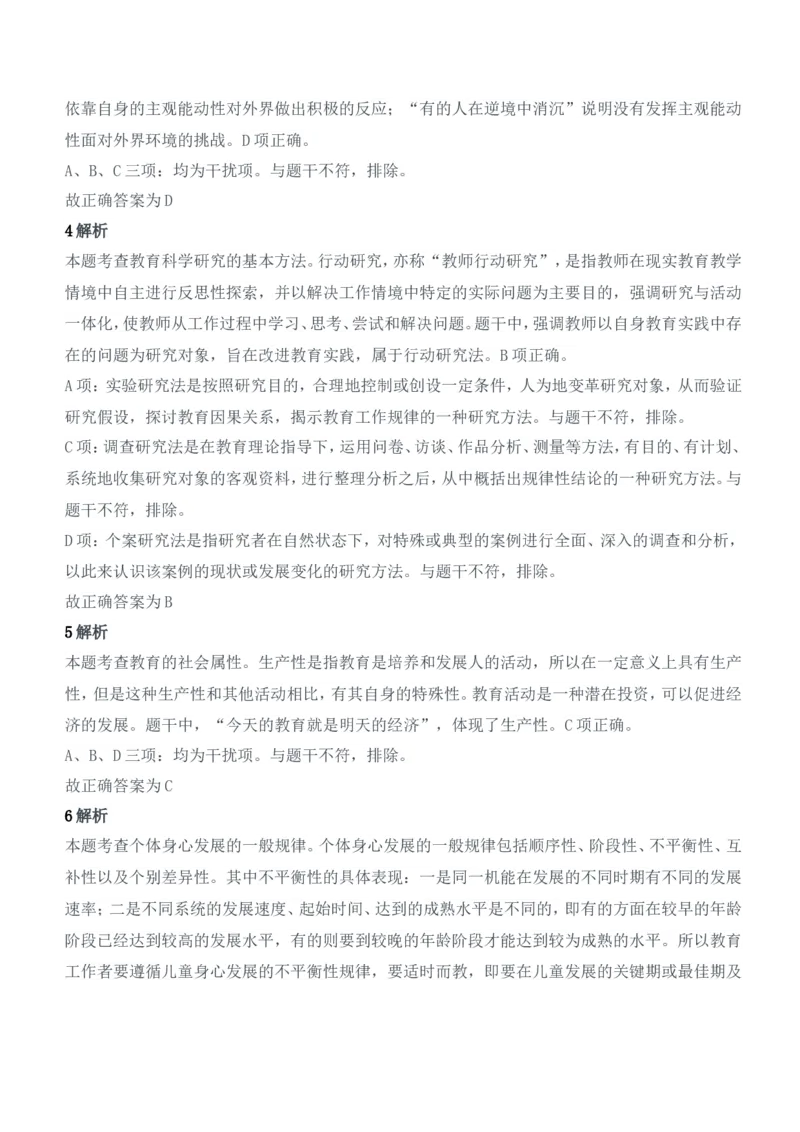 依靠自身的主观能动性对外界做出积极的反应；“有的人在逆境中消沉”说明没有发挥主观能动性面对外界环境的挑战。D项正确。
A、B、C三项：均为干扰项。与题干不符，排除。
故正确答案为D
4解析
本题考查教育科学研究的基本方法。行动研究，亦称“教师行动研究”，是指教师在现实教育教学情境中自主进行反思性探索，并以解决工作情境中特定的实际问题为主要目的，强调研究与活动一体化，使教师从工作过程中学习、思考、尝试和解决问题。题干中，强调教师以自身教育实践中存在的问题为研究对象，旨在改进教育实践，属于行动研究法。B项正确。
A项：实验研究法是按照研究目的，合理地控制或创设一定条件，人为地变革研究对象，从而验证研究假设，探讨教育因果关系，揭示教育工作规律的一种研究方法。与题干不符，排除。
C项：调查研究法是在教育理论指导下，运用问卷、访谈、作品分析、测量等方法，有目的、有计划、系统地收集研究对象的客观资料，进行整理分析之后，从中概括出规律性结论的一种研究方法。与题干不符，排除。
D项：个案研究法是指研究者在自然状态下，对特殊或典型的案例进行全面、深入的调查和分析，以此来认识该案例的现状或发展变化的研究方法。与题干不符，排除。
故正确答案为B
5解析
本题考查教育的社会属性。生产性是指教育是培养和发展人的活动，所以在一定意义上具有生产性，但是这种生产性和其他活动相比，有其自身的特殊性。教育活动是一种潜在投资，可以促进经济的发展。题干中，“今天的教育就是明天的经济”，体现了生产性。C项正确。
A、B、D三项：均为干扰项。与题干不符，排除。
故正确答案为C
6解析
本题考查个体身心发展的一般规律。个体身心发展的一般规律包括顺序性、阶段性、不平衡性、互补性以及个别差异性。其中不平衡性的具体表现：一是同一机能在发展的不同时期有不同的发展速率；二是不同系统的发展速度、起始时间、达到的成熟水平是不同的，即有的方面在较早的年龄阶段已经达到较高的发展水平，有的则要到较晚的年龄阶段才能达到较为成熟的水平。所以教育工作者要遵循儿童身心发展的不平衡性规律，要适时而教，即要在儿童发展的关键期或最佳期及